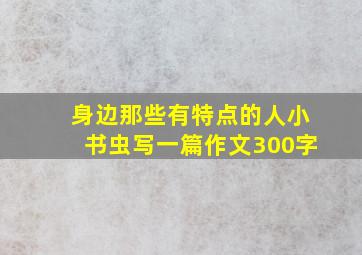 身边那些有特点的人小书虫写一篇作文300字